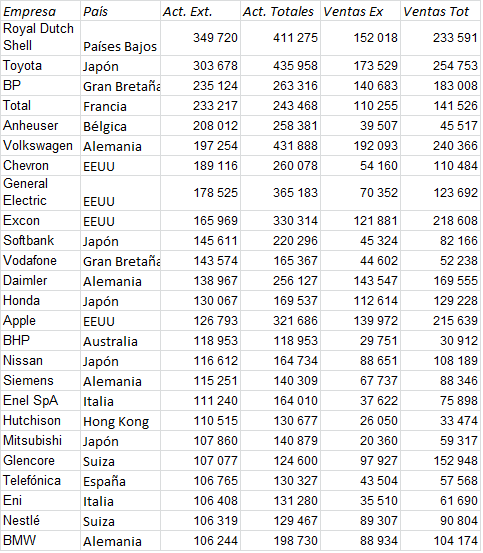 | Empresa | País | Act. Ext. | Act. Totales | Ventas Ex | Ventas Tot |
|---|---|---|---|---|---|
| Royal Dutch Shell | Países Bajos | 349 720 | 411 275 | 152 018 | 233 591 |
| Toyota | Japón | 303 678 | 435 958 | 173 529 | 254 753 |
| BP | Gran Bretaña | 235 124 | 263 316 | 140 683 | 183 008 |
| Total | Francia | 233 217 | 243 468 | 110 255 | 141 526 |
| Anheuser | Bélgica | 208 012 | 258 381 | 39 507 | 45 517 |
| Volkswagen | Alemania | 197 254 | 431 888 | 192 093 | 240 366 |
| Chevron | EEUU | 189 116 | 260 078 | 54 160 | 110 484 |
| General Electric | EEUU | 178 525 | 365 183 | 70 352 | 123 692 |
| Excon | EEUU | 165 969 | 330 314 | 121 881 | 218 608 |
| Softbank | Japón | 145 611 | 220 296 | 45 324 | 82 166 |
| Vodafone | Gran Bretaña | 143 574 | 165 367 | 44 602 | 52 238 |
| Daimler | Alemania | 138 967 | 256 127 | 143 547 | 169 555 |
| Honda | Japón | 130 067 | 169 537 | 112 614 | 129 228 |
| Apple | EEUU | 126 793 | 321 686 | 139 972 | 215 639 |
| BHP | Australia | 118 953 | 118 953 | 29 751 | 30 912 |
| Nissan | Japón | 116 612 | 164 734 | 88 651 | 108 189 |
| Siemens | Alemania | 115 251 | 140 309 | 67 737 | 88 346 |
| Enel SpA | Italia | 111 240 | 164 010 | 37 622 | 75 898 |
| Hutchison | Hong Kong | 110 515 | 130 677 | 26 050 | 33 474 |
| Mitsubishi | Japón | 107 860 | 140 879 | 20 360 | 59 317 |
| Glencore | Suiza | 107 077 | 124 600 | 97 927 | 152 948 |
| Telefónica | España | 106 765 | 130 327 | 43 504 | 57 568 |
| Eni | Italia | 106 408 | 131 280 | 35 510 | 61 690 |
| Nestlé | Suiza | 106 319 | 129 467 | 89 307 | 90 804 |
| BMW | Alemania | 106 244 | 198 730 | 88 934 | 104 174 |